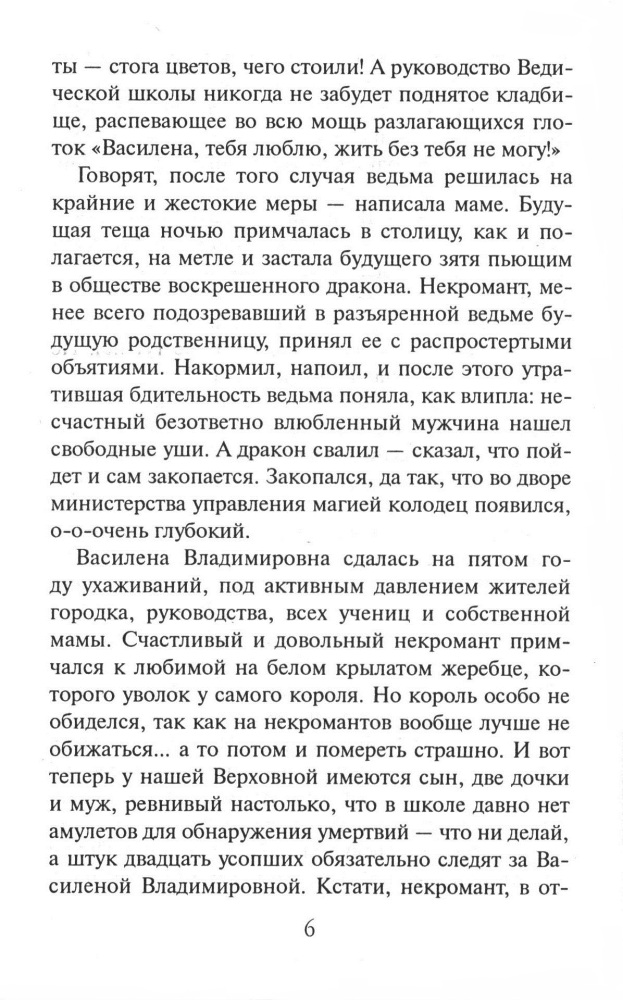 ты — стога цветов, чего стоили! А руководство Ведической школы никогда не забудет поднятое кладбище, распевающее во всю мощь разлагающихся глоток «Василена, тебя люблю, жить без тебя не могу!»

Говорят, после того случая ведьма решилась на крайние и жестокие меры — написала маме. Будущая теща ночью примчалась в столицу, как и полагается, на метле и застала будущего зятя пьющим в обществе воскрешенного дракона. Некромант, менее всего подозревавший в разъяренной ведьме будущую родственницу, принял ее с распростертыми объятиями. Накормил, напоил, и после этого утратившая бдительность ведьма поняла, как влипла: несчастный безответно влюбленный мужчина нашел свободные уши. А дракон свалил — сказал, что пойдет и сам закопается. Закопался, да так, что во дворе министерства управления магией колодец появился, о-о-очень глубокий.

Василена Владимировна сдалась на пятом году ухаживаний, под активным давлением жителей городка, руководства, всех учениц и собственной мамы. Счастливый и довольный некромант примчался к любимой на белом крылатом жеребце, которого уволок у самого короля. Но король особо не обиделся, так как на некромантов вообще лучше не обижаться... а то потом и помереть страшно. И вот теперь у нашей Верховной имеются сын, две дочки и муж, ревнивый настолько, что в школе давно нет амулетов для обнаружения умертвий — что ни делай, а штук двадцать усопших обязательно следят за Василеной Владимировной. Кстати, некромант, в от-

6